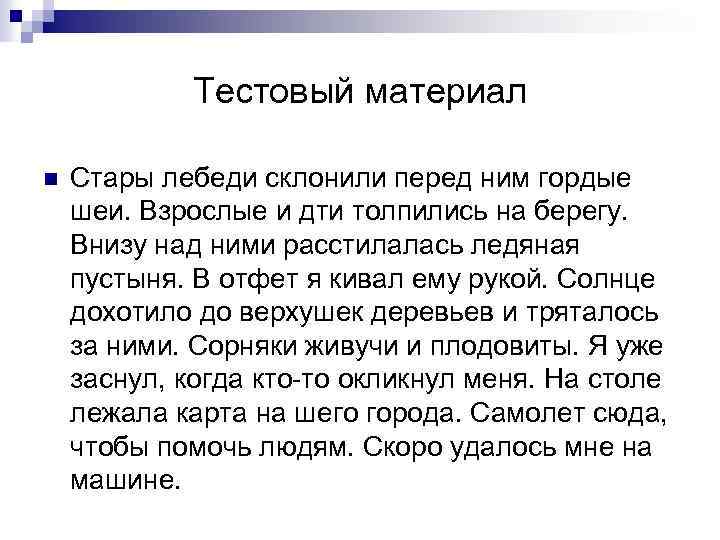 Тестовый материал

Стары лебеди склонили перед ним гордые шеи. Взрослые и дти толпились на берегу. Внизу над ними расстилалась ледяная пустыня. В отфет я кивал ему рукой. Солнце дохотило до верхушек деревьев и тряталось за ними. Сорняки живучи и плодовиты. Я уже заснул, когда кто-то окликнул меня. На столе лежала карта на шего города. Самолет сюда, чтобы помочь людям. Скоро удалось мне на машине.